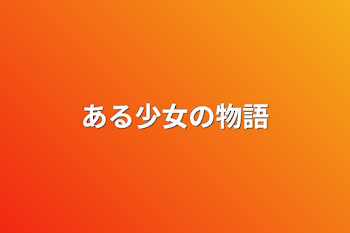 ある少女の物語